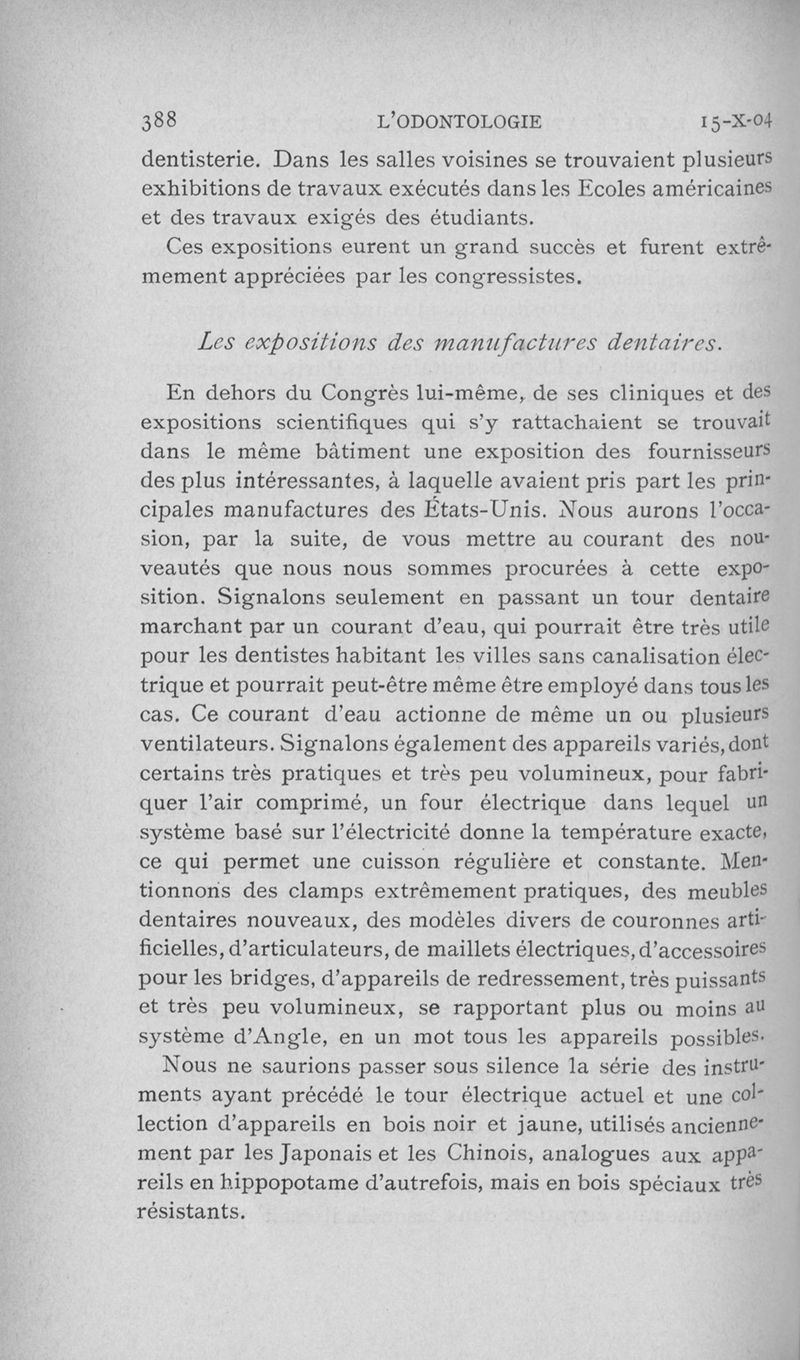 388 L'ODONTOLOGIE 15-X-04

dentisterie. Dans les salles voisines se trouvaient plusieurs exhibitions de travaux exécutés dans les Ecoles américaines et des travaux exigés des étudiants.

Ces expositions eurent un grand succès et furent extrêmement appréciées par les congressistes.

Les expositions des manufactures dentaires.

En dehors du Congrès lui-même, de ses cliniques et des expositions scientifiques qui s'y rattachaient se trouvait dans le même bâtiment une exposition des fournisseurs des plus intéressantes, à laquelle avaient pris part les principales manufactures des États-Unis. Nous aurons l'occasion, par la suite, de vous mettre au courant des nouveautés que nous nous sommes procurées à cette exposition. Signalons seulement en passant un tour dentaire marchant par un courant d'eau, qui pourrait être très utile pour les dentistes habitant les villes sans canalisation électrique et pourrait peut-être même être employé dans tous les cas. Ce courant d'eau actionne de même un ou plusieurs ventilateurs. Signalons également des appareils variés, dont certains très pratiques et très peu volumineux, pour fabriquer l'air comprimé, un four électrique dans lequel un système basé sur l'électricité donne la température exacte, ce qui permet une cuisson régulière et constante. Mentionnons des clamps extrêmement pratiques, des meubles dentaires nouveaux, des modèles divers de couronnes artificielles, d'articulateurs, de maillets électriques, d'accessoires pour les bridges, d'appareils de redressement, très puissants et très peu volumineux, se rapportant plus ou moins au système d'Angle, en un mot tous les appareils possibles.

Nous ne saurions passer sous silence la série des instruments ayant précédé le tour électrique actuel et une collection d'appareils en bois noir et jaune, utilisés anciennement par les Japonais et les Chinois, analogues aux appareils en hippopotame d'autrefois, mais en bois spéciaux très résistants.